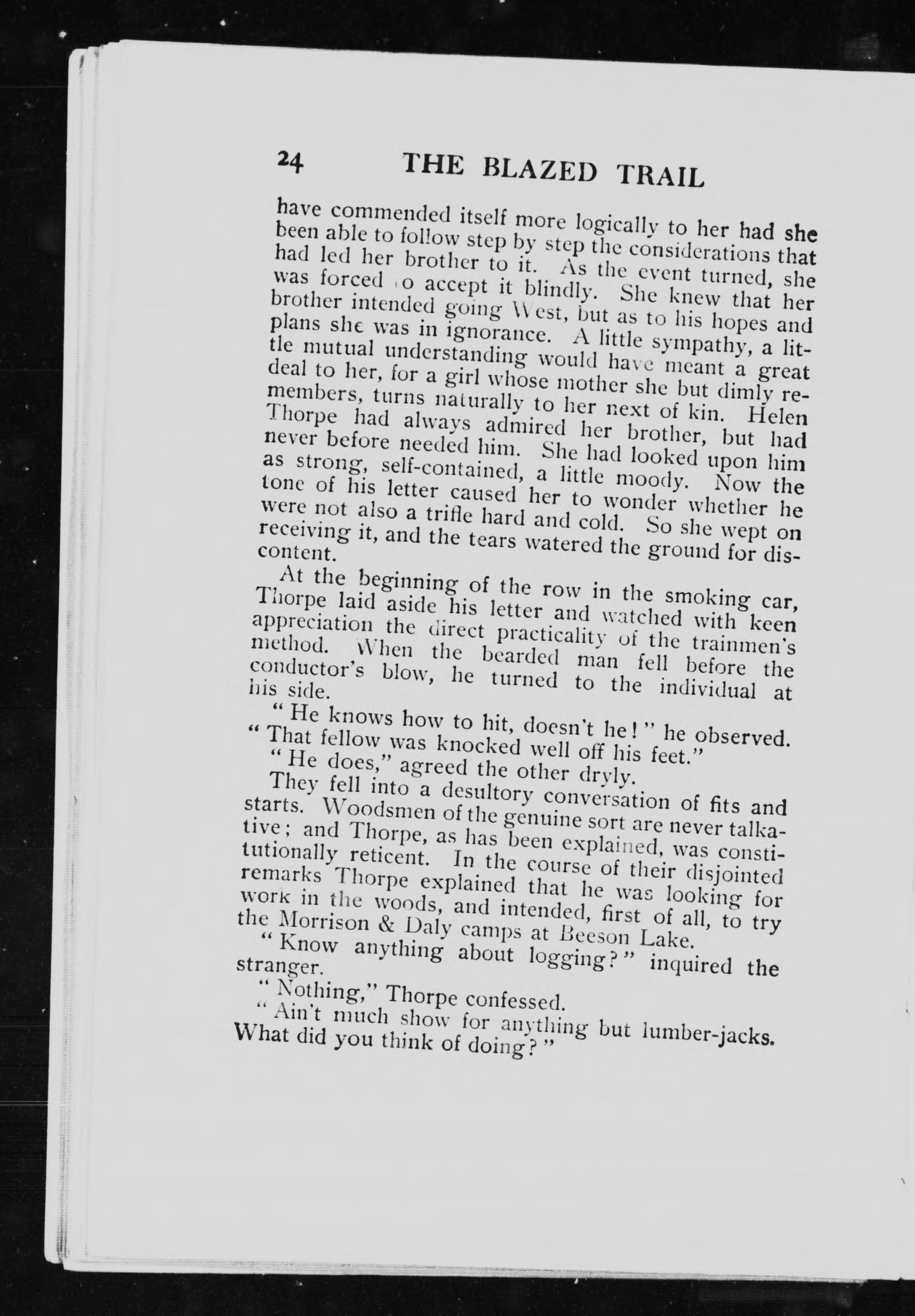 24 THE BLAZED TRAIL

have commended itself more logically to her had she been able to follow step by step the considerations that had led her brother to it. As the event turned, she was forced to accept it blindly. She knew that her brother intended going West, but as to his hopes and plans she was in ignorance. A little sympathy, a little mutual understanding would have meant a great deal to her, for a girl whose mother she but dimly remembers, turns naturally to her next of kin. Helen Thorpe had always admired her brother, but had never before needed him. She had looked upon him as strong, self-contained, a little moody. Now the tone of his letter caused her to wonder whether he were not also a trifle hard and cold. So she wept on receiving it, and the tears watered the ground for discontent.

At the beginning of the row in the smoking car, Thorpe laid aside his letter and watched with keen appreciation the direct practicality of the trainmen's method. When the bearded man fell before the conductor's blow, he turned to the individual at his side.

"He knows how to hit, doesn't he!" he observed. "That fellow was knocked well off his feet."

"He does," agreed the other dryly.

They fell into a desultory conversation of fits and starts. Woodsmen of the genuine sort are never talkative; and Thorpe, as has been explained, was constitutionally reticent. In the course of their disjointed remarks Thorpe explained that he was looking for work in the woods, and intended, first of all, to try the Morrison & Daly camps at Beeson Lake.

"Know anything about logging?" inquired the stranger.

"Nothing," Thorpe confessed.

"Ain't much show for anything but lumber-jacks. What did you think of doing?"